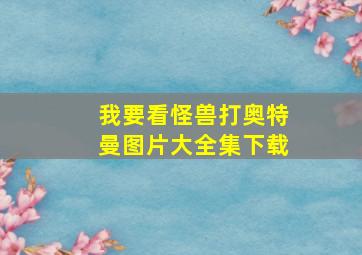 我要看怪兽打奥特曼图片大全集下载